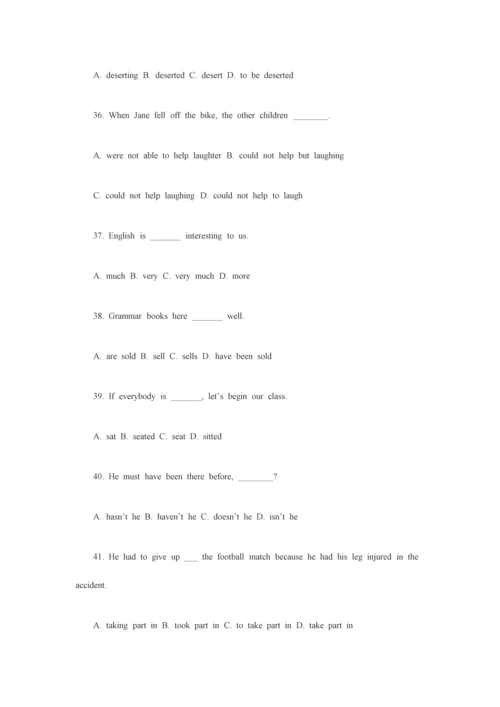 A. deserting B. deserted C. desert D. to be deserted

36. When Jane fell off the bike, the other children ________.

A. were not able to help laughter B. could not help but laughing

C. could not help laughing D. could not help to laugh

37. English is _______ interesting to us.

A. much B. very C. very much D. more

38. Grammar books here _______ well.

A. are sold B. sell C. sells D. have been sold

39. If everybody is _______, let's begin our class.

A. sat B. seated C. seat D. sitted

40. He must have been there before, ________?

A. hasn't he B. haven't he C. doesn't he D. isn't he

41. He had to give up ___ the football match because he had his leg injured in the accident.

A. taking part in B. took part in C. to take part in D. take part in